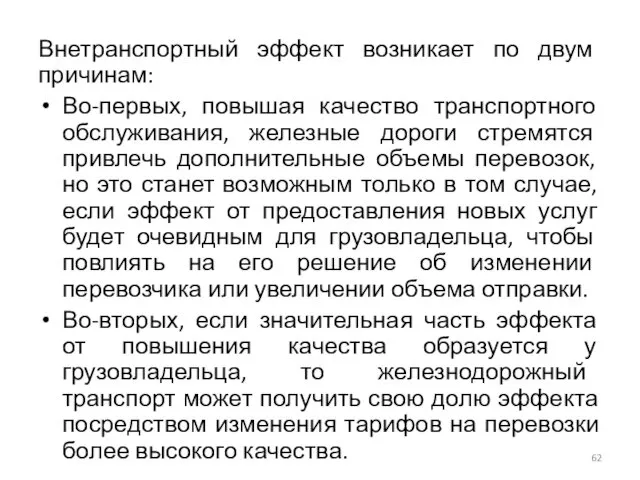 Внетранспортный эффект возникает по двум причинам:

• Во-первых, повышая качество транспортного обслуживания, железные дороги стремятся привлечь дополнительные объемы перевозок, но это станет возможным только в том случае, если эффект от предоставления новых услуг будет очевидным для грузовладельца, чтобы повлиять на его решение об изменении перевозчика или увеличении объема отправки.

• Во-вторых, если значительная часть эффекта от повышения качества образуется у грузовладельца, то железнодорожный транспорт может получить свою долю эффекта посредством изменения тарифов на перевозки более высокого качества.

62